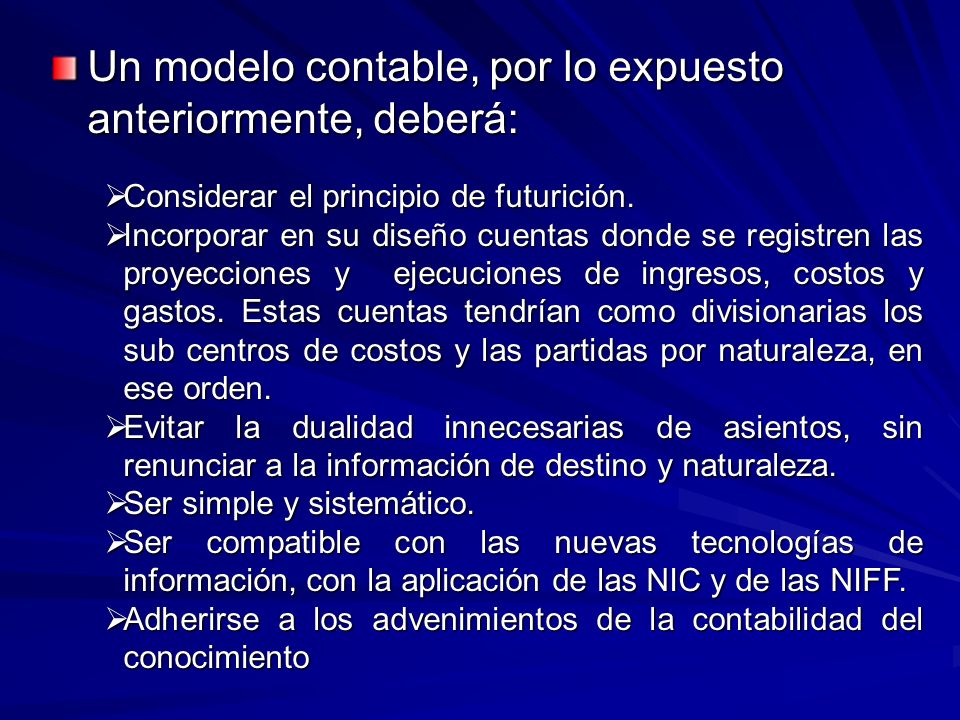 Un modelo contable, por lo expuesto anteriormente, deberá:

➢Considerar el principio de futurición.
➢Incorporar en su diseño cuentas donde se registren las proyecciones y ejecuciones de ingresos, costos y gastos. Estas cuentas tendrían como divisionarias los sub centros de costos y las partidas por naturaleza, en ese orden.
➢Evitar la dualidad innecesarias de asientos, sin renunciar a la información de destino y naturaleza.
➢Ser simple y sistemático.
➢Ser compatible con las nuevas tecnologías de información, con la aplicación de las NIC y de las NIFF.
➢Adherirse a los advenimientos de la contabilidad del conocimiento